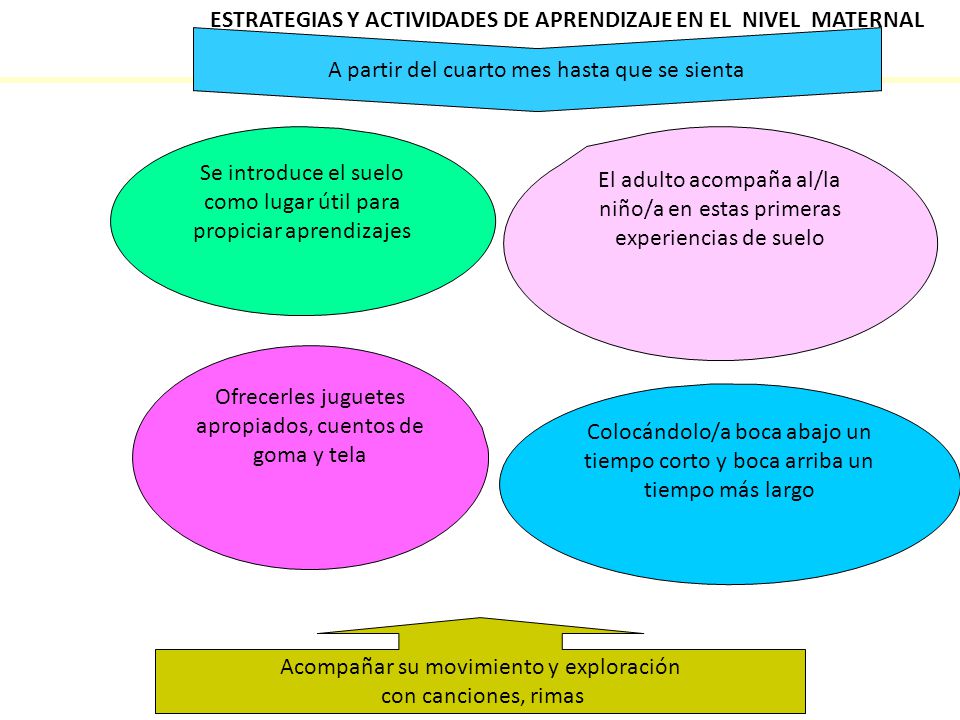 ESTRATEGIAS Y ACTIVIDADES DE APRENDIZAJE EN EL NIVEL MATERNAL

A partir del cuarto mes hasta que se sienta

Se introduce el suelo como lugar útil para propiciar aprendizajes

El adulto acompaña al/la niño/a en estas primeras experiencias de suelo

Ofrecerles juguetes apropiados, cuentos de goma y tela

Colocándolo/a boca abajo un tiempo corto y boca arriba un tiempo más largo

Acompañar su movimiento y exploración con canciones, rimas